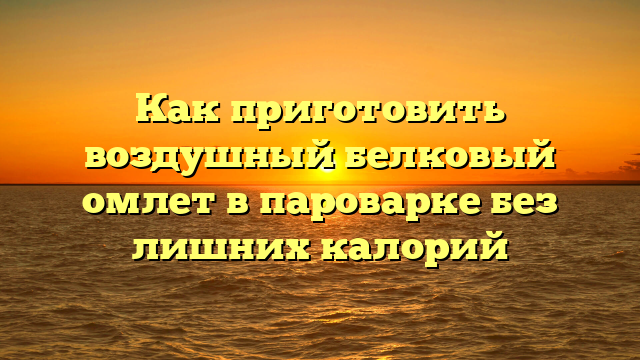 Как приготовить воздушный белковый омлет в пароварке без лишних калорий